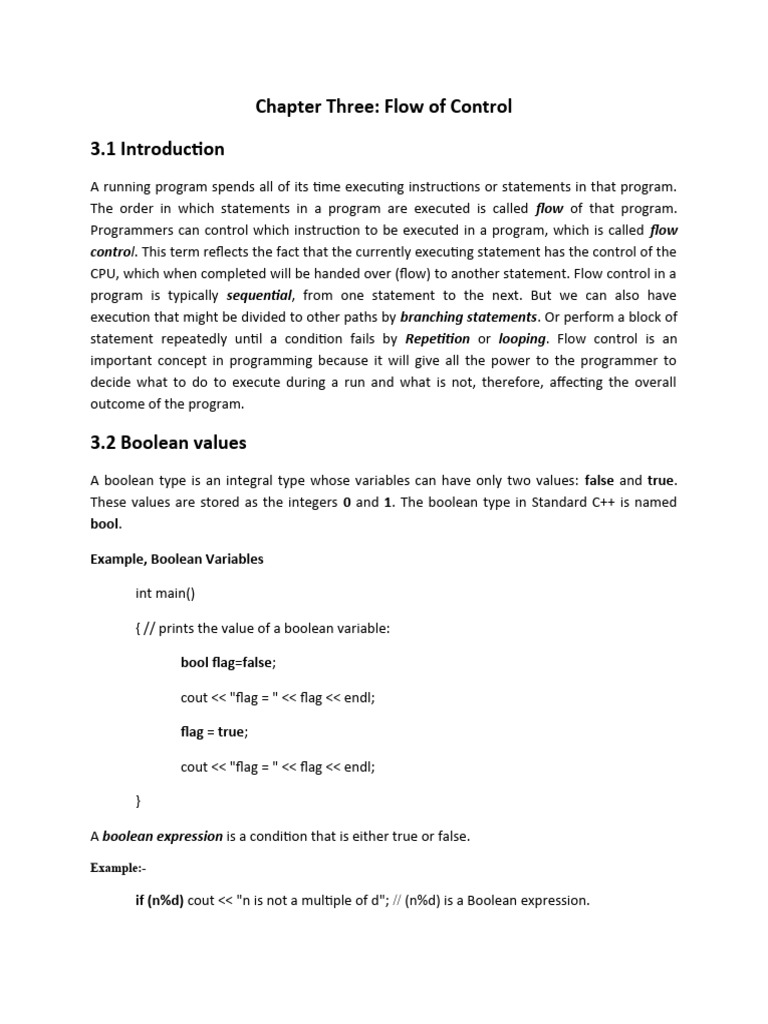 Chapter Three: Flow of Control

3.1 Introduction

A running program spends all of its time executing instructions or statements in that program. The order in which statements in a program are executed is called flow of that program. Programmers can control which instruction to be executed in a program, which is called flow control. This term reflects the fact that the currently executing statement has the control of the CPU, which when completed will be handed over (flow) to another statement. Flow control in a program is typically sequential, from one statement to the next. But we can also have execution that might be divided to other paths by branching statements. Or perform a block of statement repeatedly until a condition fails by Repetition or looping. Flow control is an important concept in programming because it will give all the power to the programmer to decide what to do to execute during a run and what is not, therefore, affecting the overall outcome of the program.

3.2 Boolean values

A boolean type is an integral type whose variables can have only two values: false and true. These values are stored as the integers 0 and 1. The boolean type in Standard C++ is named bool.

Example, Boolean Variables

int main()

{ // prints the value of a boolean variable:

bool flag=false;

cout << "flag = " << flag << endl;

flag = true;

cout << "flag = " << flag << endl;

}

A boolean expression is a condition that is either true or false.

Example:-

if (n%d) cout << "n is not a multiple of d"; // (n%d) is a Boolean expression.